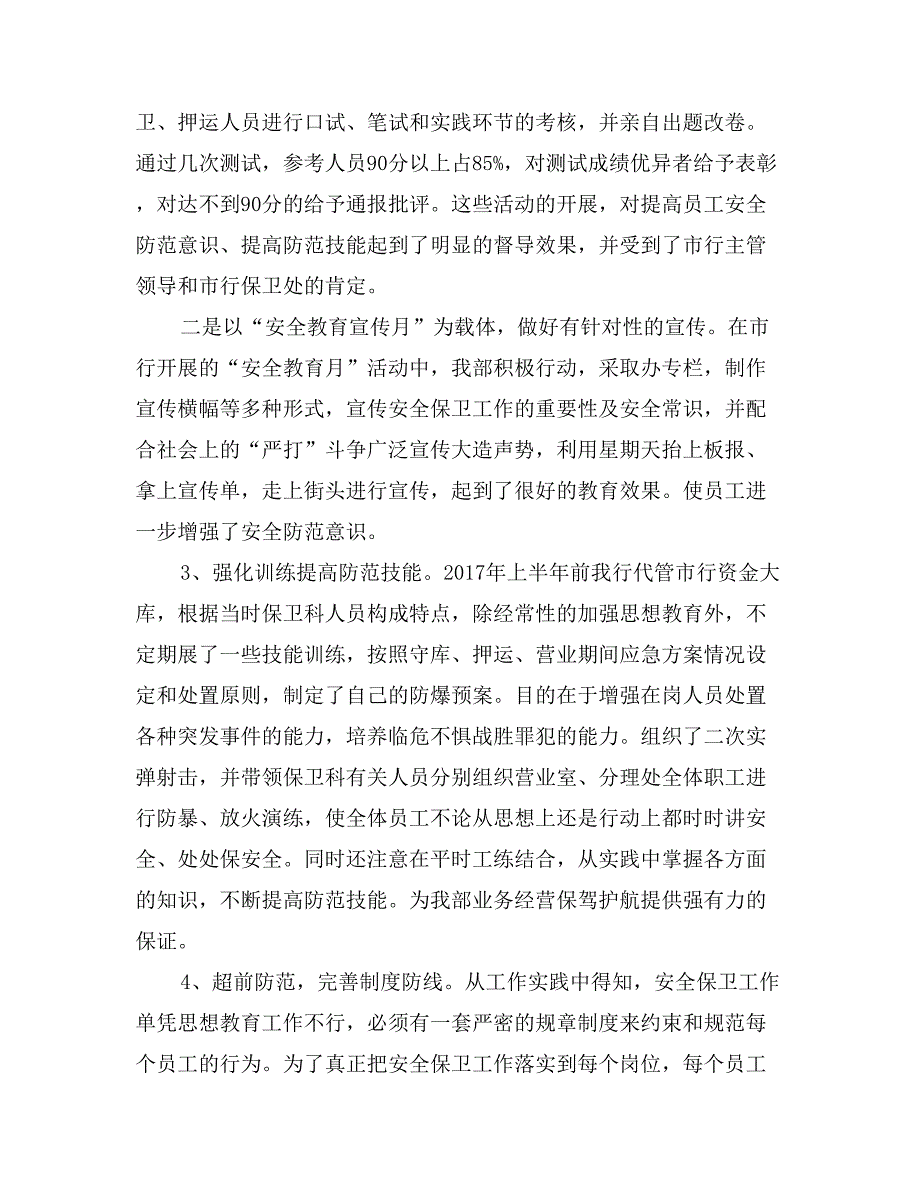 卫、押运人员进行口试、笔试和实践环节的考核，并亲自出题改卷。通过几次测试，参考人员90分以上占85%，对测试成绩优异者给予表彰，对达不到90分的给予通报批评。这些活动的开展，对提高员工安全防范意识、提高防范技能起到了明显的督导效果，并受到了市行主管领导和市行保卫处的肯定。

二是以“安全教育宣传月”为载体，做好有针对性的宣传。在市行开展的“安全教育月”活动中，我部积极行动，采取办专栏，制作宣传横幅等多种形式，宣传安全保卫工作的重要性及安全常识，并配合社会上的“严打”斗争广泛宣传大造声势，利用星期天抬上板报、拿上宣传单，走上街头进行宣传，起到了很好的教育效果。使员工进一步增强了安全防范意识。

3、强化训练提高防范技能。2017年上半年前我行代管市行资金大库，根据当时保卫科人员构成特点，除经常性的加强思想教育外，不定期展了一些技能训练，按照守库、押运、营业期间应急方案情况设定和处置原则，制定了自己的防爆预案。目的在于增强在岗人员处置各种突发事件的能力，培养临危不惧战胜罪犯的能力。组织了二次实弹射击，并带领保卫科有关人员分别组织营业室、分理处全体职工进行防暴、放火演练，使全体员工不论从思想上还是行动上都时时讲安全、处处保安全。同时还注意在平时工练结合，从实践中掌握各方面的知识，不断提高防范技能。为我部业务经营保驾护航提供强有力的保证。

4、超前防范，完善制度防线。从工作实践中得知，安全保卫工作单凭思想教育工作不行，必须有一套严密的规章制度来约束和规范每个员工的行为。为了真正把安全保卫工作落实到每个岗位，每个员工